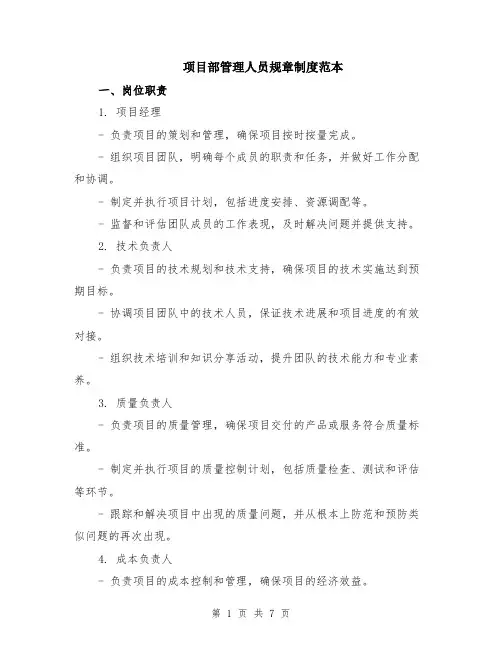 项目部管理人员规章制度范本

一、岗位职责

1. 项目经理

- 负责项目的策划和管理，确保项目按时按量完成。

- 组织项目团队，明确每个成员的职责和任务，并做好工作分配和协调。

- 制定并执行项目计划，包括进度安排、资源调配等。

- 监督和评估团队成员的工作表现，及时解决问题并提供支持。

2. 技术负责人

- 负责项目的技术规划和技术支持，确保项目的技术实施达到预期目标。

- 协调项目团队中的技术人员，保证技术进展和项目进度的有效对接。

- 组织技术培训和知识分享活动，提升团队的技术能力和专业素养。

3. 质量负责人

- 负责项目的质量管理，确保项目交付的产品或服务符合质量标准。

- 制定并执行项目的质量控制计划，包括质量检查、测试和评估等环节。

- 跟踪和解决项目中出现的质量问题，并从根本上防范和预防类似问题的再次出现。

4. 成本负责人

- 负责项目的成本控制和管理，确保项目的经济效益。

第 1 页 共 7 页